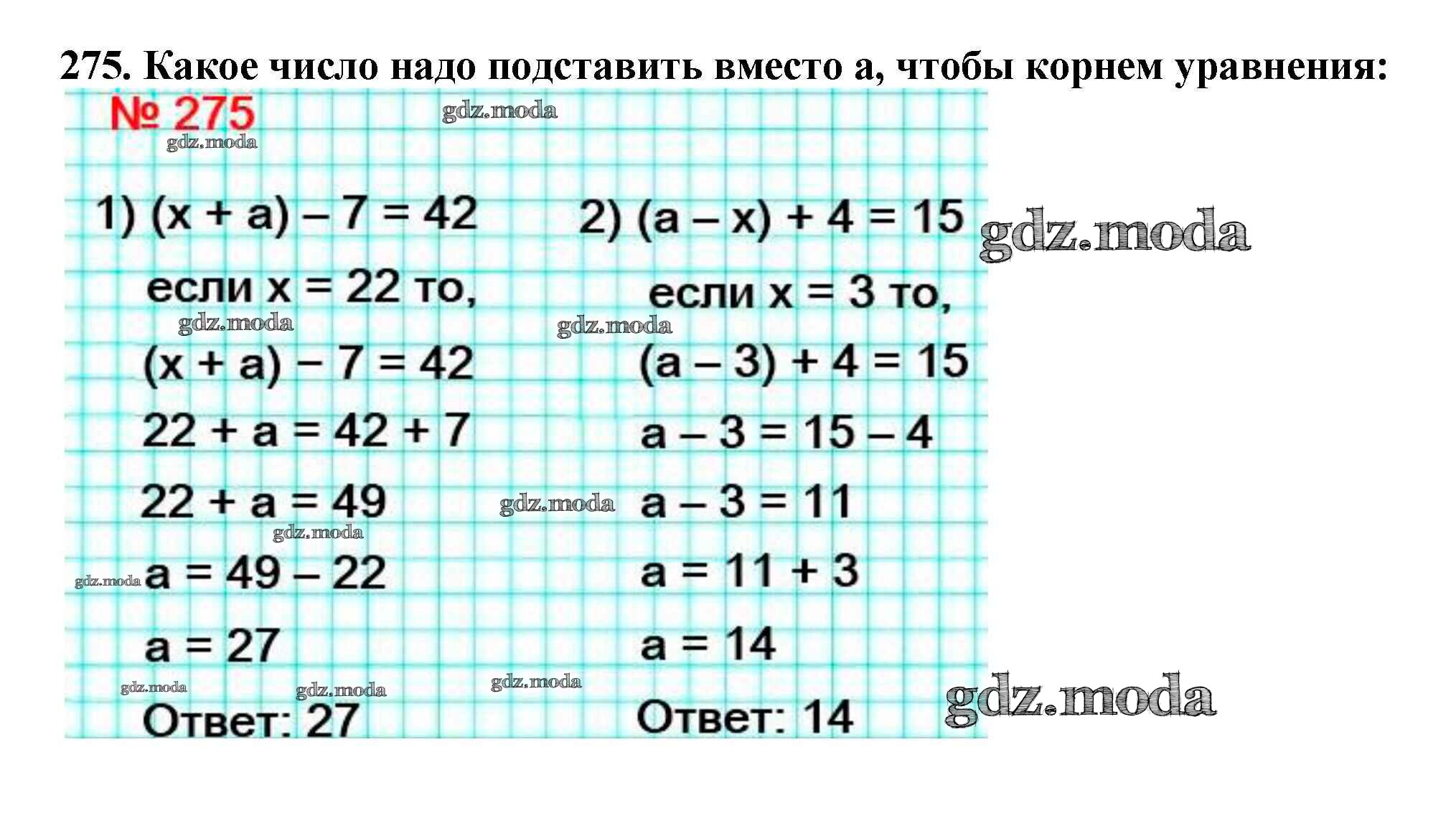 275. Какое число надо подставить вместо а, чтобы корнем уравнения:

№ 275

1) $(x + a) - 7 = 42$

если $x = 22$ то,

$(x + a) - 7 = 42$

$22 + a = 42 + 7$

$22 + a = 49$

$a = 49 - 22$

$a = 27$

Ответ: 27

2) $(a - x) + 4 = 15$

если $x = 3$ то,

$(a - 3) + 4 = 15$

$a - 3 = 15 - 4$

$a - 3 = 11$

$a = 11 + 3$

$a = 14$

Ответ: 14

gdz.moda